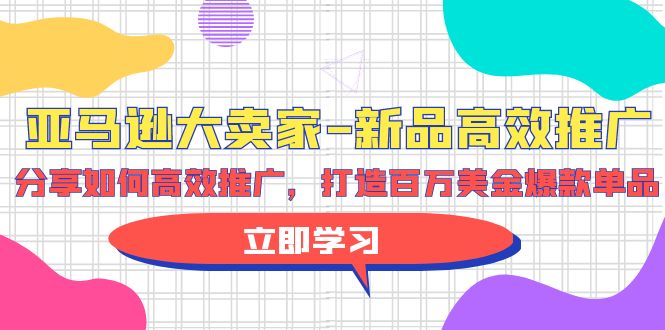 亚马逊大卖家-新品高效推广

分享如何高效推广，打造百万美金爆款单品

立即学习